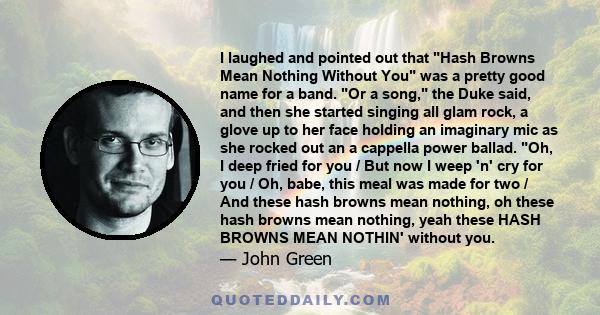 I laughed and pointed out that "Hash Browns Mean Nothing Without You" was a pretty good name for a band. "Or a song," the Duke said, and then she started singing all glam rock, a glove up to her face holding an imaginary mic as she rocked out an a cappella power ballad. "Oh, I deep fried for you / But now I weep 'n' cry for you / Oh, babe, this meal was made for two / And these hash browns mean nothing, oh these hash browns mean nothing, yeah these HASH BROWNS MEAN NOTHIN' without you.
— John Green

QUOTEDDAILY.COM